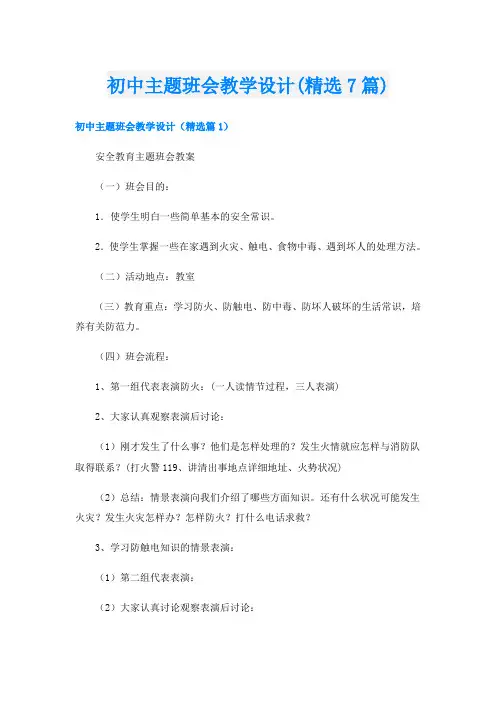 初中主题班会教学设计(精选7篇)

初中主题班会教学设计（精选篇1）

安全教育主题班会教案

（一）班会目的：

1．使学生明白一些简单基本的安全常识。

2．使学生掌握一些在家遇到火灾、触电、食物中毒、遇到坏人的处理方法。

（二）活动地点：教室

（三）教育重点：学习防火、防触电、防中毒、防坏人破坏的生活常识，培养有关防范力。

（四）班会流程：

1、第一组代表表演防火：（一人读情节过程，三人表演）

2、大家认真观察表演后讨论：

（1）刚才发生了什么事？他们是怎样处理的？发生火情就应怎样与消防队取得联系？（打火警119、讲清出事地点详细地址、火势状况）

（2）总结：情景表演向我们介绍了哪些方面知识。还有什么状况可能发生火灾？发生火灾怎样办？怎样防火？打什么电话求救？

3、学习防触电知识的情景表演：

（1）第二组代表表演：

（2）大家认真讨论观察表演后讨论：